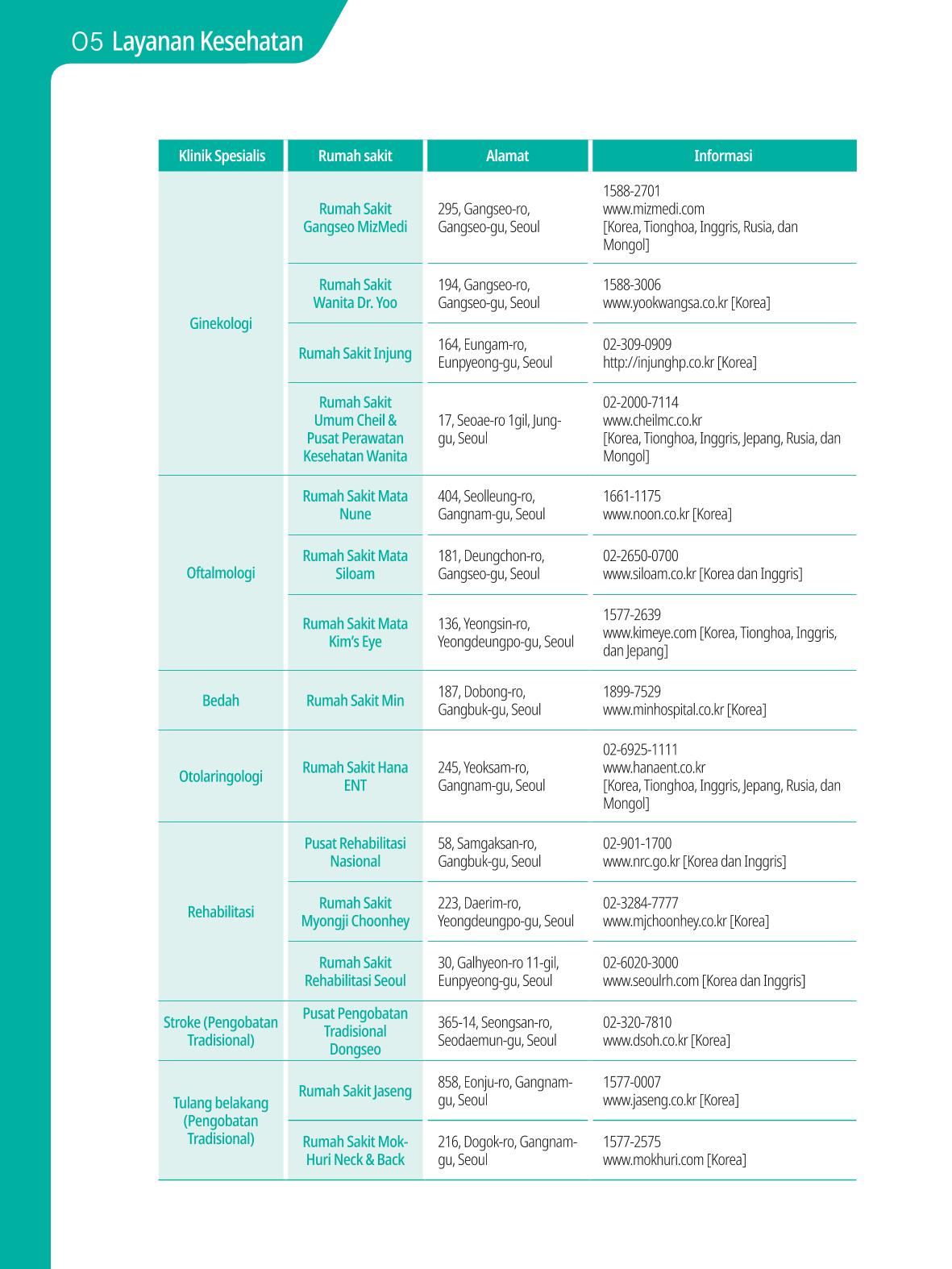 05 Layanan Kesehatan

| Klinik Spesialis | Rumah sakit | Alamat | Informasi |
|---|---|---|---|
| Ginekologi | Rumah Sakit Gangseo MizMedi | 295, Gangseo-ro, Gangseo-gu, Seoul | 1588-2701 www.mizmedi.com [Korea, Tionghoa, Inggris, Rusia, dan Mongol] |
| | Rumah Sakit Wanita Dr. Yoo | 194, Gangseo-ro, Gangseo-gu, Seoul | 1588-3006 www.yookwangsa.co.kr [Korea] |
| | Rumah Sakit Injung | 164, Eungam-ro, Eunpyeong-gu, Seoul | 02-309-0909 http://injunghp.co.kr [Korea] |
| | Rumah Sakit Umum Cheil & Pusat Perawatan Kesehatan Wanita | 17, Seoae-ro 1gil, Jung-gu, Seoul | 02-2000-7114 www.cheilmc.co.kr [Korea, Tionghoa, Inggris, Jepang, Rusia, dan Mongol] |
| Oftalmologi | Rumah Sakit Mata Nune | 404, Seolleung-ro, Gangnam-gu, Seoul | 1661-1175 www.noon.co.kr [Korea] |
| | Rumah Sakit Mata Siloam | 181, Deungchon-ro, Gangseo-gu, Seoul | 02-2650-0700 www.siloam.co.kr [Korea dan Inggris] |
| | Rumah Sakit Mata Kim's Eye | 136, Yeongsin-ro, Yeongdeungpo-gu, Seoul | 1577-2639 www.kimeye.com [Korea, Tionghoa, Inggris, dan Jepang] |
| Bedah | Rumah Sakit Min | 187, Dobong-ro, Gangbuk-gu, Seoul | 1899-7529 www.minhospital.co.kr [Korea] |
| Otolaringologi | Rumah Sakit Hana ENT | 245, Yeoksam-ro, Gangnam-gu, Seoul | 02-6925-1111 www.hanaent.co.kr [Korea, Tionghoa, Inggris, Jepang, Rusia, dan Mongol] |
| Rehabilitasi | Pusat Rehabilitasi Nasional | 58, Samgaksan-ro, Gangbuk-gu, Seoul | 02-901-1700 www.nrc.go.kr [Korea dan Inggris] |
| | Rumah Sakit Myongji Choonhey | 223, Daerim-ro, Yeongdeungpo-gu, Seoul | 02-3284-7777 www.mjchoonhey.co.kr [Korea] |
| | Rumah Sakit Rehabilitasi Seoul | 30, Galhyeon-ro 11-gil, Eunpyeong-gu, Seoul | 02-6020-3000 www.seoulrh.com [Korea dan Inggris] |
| Stroke (Pengobatan Tradisional) | Pusat Pengobatan Tradisional Dongseo | 365-14, Seongsan-ro, Seodaemun-gu, Seoul | 02-320-7810 www.dsoh.co.kr [Korea] |
| Tulang belakang (Pengobatan Tradisional) | Rumah Sakit Jaseng | 858, Eonju-ro, Gangnam-gu, Seoul | 1577-0007 www.jaseng.co.kr [Korea] |
| | Rumah Sakit Mok-Huri Neck & Back | 216, Dogok-ro, Gangnam-gu, Seoul | 1577-2575 www.mokhuri.com [Korea] |